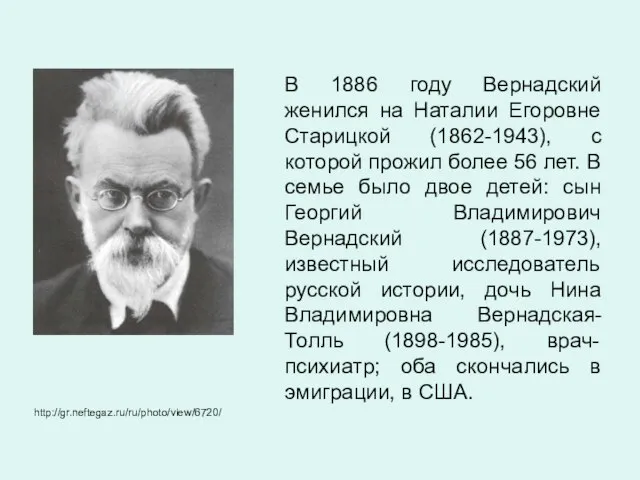 В 1886 году Вернадский женился на Наталии Егоровне Старицкой (1862-1943), с которой прожил более 56 лет. В семье было двое детей: сын Георгий Владимирович Вернадский (1887-1973), известный исследователь русской истории, дочь Нина Владимировна Вернадская-Толль (1898-1985), врач-психиатр; оба скончались в эмиграции, в США.

http://gr.neftegaz.ru/ru/photo/view/6720/